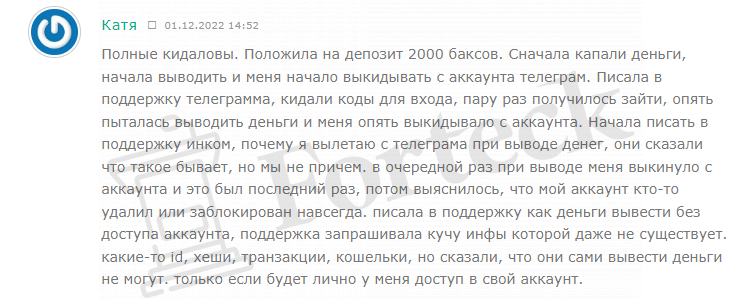 Катя 01.12.2022 14:52

Полные кидаловы. Положила на депозит 2000 баксов. Сначала капали деньги, начала выводить и меня начало выкидывать с аккаунта телеграм. Писала в поддержку телеграмма, кидали коды для входа, пару раз получилось зайти, опять пыталась выводить деньги и меня опять выкидывало с аккаунта. Начала писать в поддержку инком, почему я вылетаю с телеграма при выводе денег, они сказали что такое бывает, но мы не причем. в очередной раз при выводе меня выкинуло с аккаунта и это был последний раз, потом выяснилось, что мой аккаунт кто-то удалил или заблокирован навсегда. писала в поддержку как деньги вывести без доступа аккаунта, поддержка запрашивала кучу инфы которой даже не существует. какие-то id, хеши, транзакции, кошельки, но сказали, что они сами вывести деньги не могут. только если будет лично у меня доступ в свой аккаунт.

Forteck